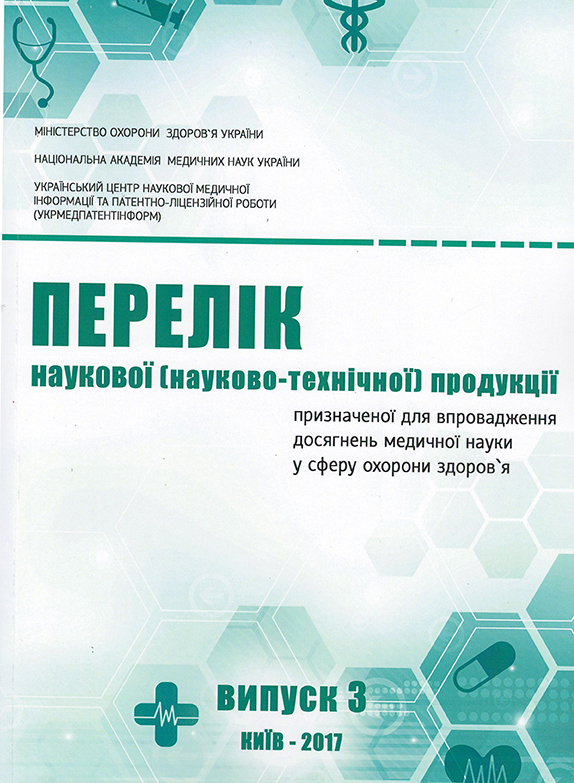 МІНІСТЕРСТВО ОХОРОНИ ЗДОРОВ`Я УКРАЇНИ

НАЦІОНАЛЬНА АКАДЕМІЯ МЕДИЧНИХ НАУК УКРАЇНИ

УКРАЇНСЬКИЙ ЦЕНТР НАУКОВОЇ МЕДИЧНОЇ ІНФОРМАЦІЇ ТА ПАТЕНТНО-ЛІЦЕНЗІЙНОЇ РОБОТИ (УКРМЕДПАТЕНТІНФОРМ)

ПЕРЕЛІК

наукової (науково-технічної) продукції

призначеної для впровадження досягнень медичної науки у сферу охорони здоров`я

ВИПУСК 3

КИЇВ - 2017